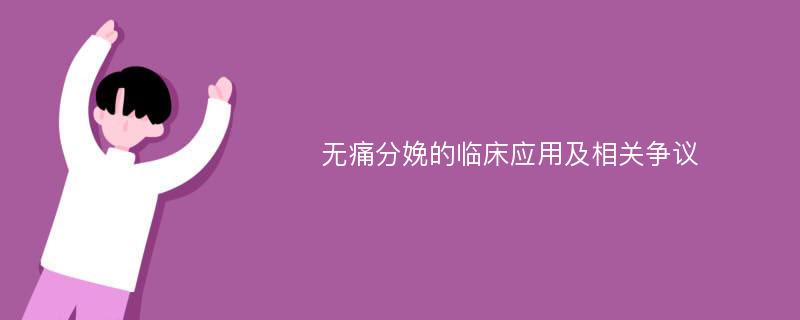 无痛分娩的临床应用及相关争议